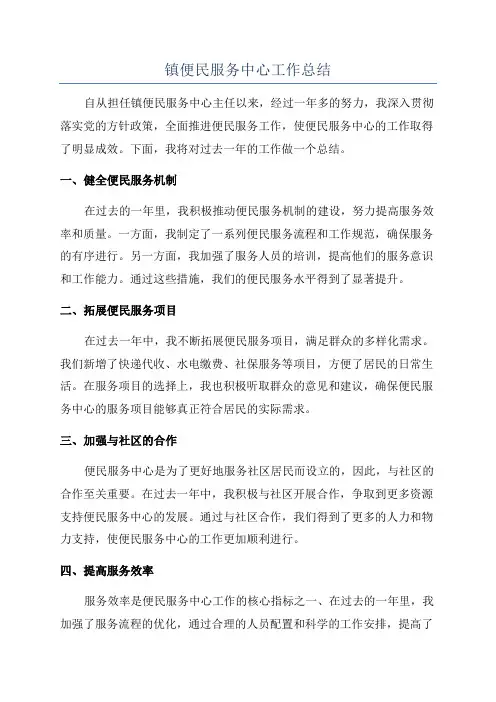 镇便民服务中心工作总结

自从担任镇便民服务中心主任以来，经过一年多的努力，我深入贯彻落实党的方针政策，全面推进便民服务工作，使便民服务中心的工作取得了明显成效。下面，我将对过去一年的工作做一个总结。

一、健全便民服务机制

在过去的一年里，我积极推动便民服务机制的建设，努力提高服务效率和质量。一方面，我制定了一系列便民服务流程和工作规范，确保服务的有序进行。另一方面，我加强了服务人员的培训，提高他们的服务意识和工作能力。通过这些措施，我们的便民服务水平得到了显著提升。

二、拓展便民服务项目

在过去一年中，我不断拓展便民服务项目，满足群众的多样化需求。我们新增了快递代收、水电缴费、社保服务等项目，方便了居民的日常生活。在服务项目的选择上，我也积极听取群众的意见和建议，确保便民服务中心的服务项目能够真正符合居民的实际需求。

三、加强与社区的合作

便民服务中心是为了更好地服务社区居民而设立的，因此，与社区的合作至关重要。在过去一年中，我积极与社区开展合作，争取到更多资源支持便民服务中心的发展。通过与社区合作，我们得到了更多的人力和物力支持，使便民服务中心的工作更加顺利进行。

四、提高服务效率

服务效率是便民服务中心工作的核心指标之一、在过去的一年里，我加强了服务流程的优化，通过合理的人员配置和科学的工作安排，提高了